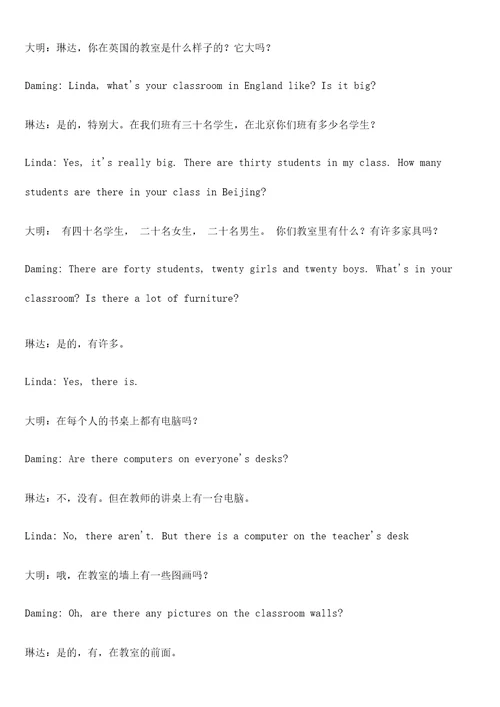 大明：琳达，你在英国的教室是什么样子的？它大吗？

Daming: Linda, what's your classroom in England like? Is it big?

琳达：是的，特别大。在我们班有三十名学生，在北京你们班有多少名学生？

Linda: Yes, it's really big. There are thirty students in my class. How many students are there in your class in Beijing?

大明： 有四十名学生， 二十名女生， 二十名男生。 你们教室里有什么？有许多家具吗？

Daming: There are forty students, twenty girls and twenty boys. What's in your classroom? Is there a lot of furniture?

琳达：是的，有许多。

Linda: Yes, there is.

大明：在每个人的书桌上都有电脑吗？

Daming: Are there computers on everyone's desks?

琳达：不，没有。但在教师的讲桌上有一台电脑。

Linda: No, there aren't. But there is a computer on the teacher's desk

大明：哦，在教室的墙上有一些图画吗？

Daming: Oh, are there any pictures on the classroom walls?

琳达：是的，有，在教室的前面。